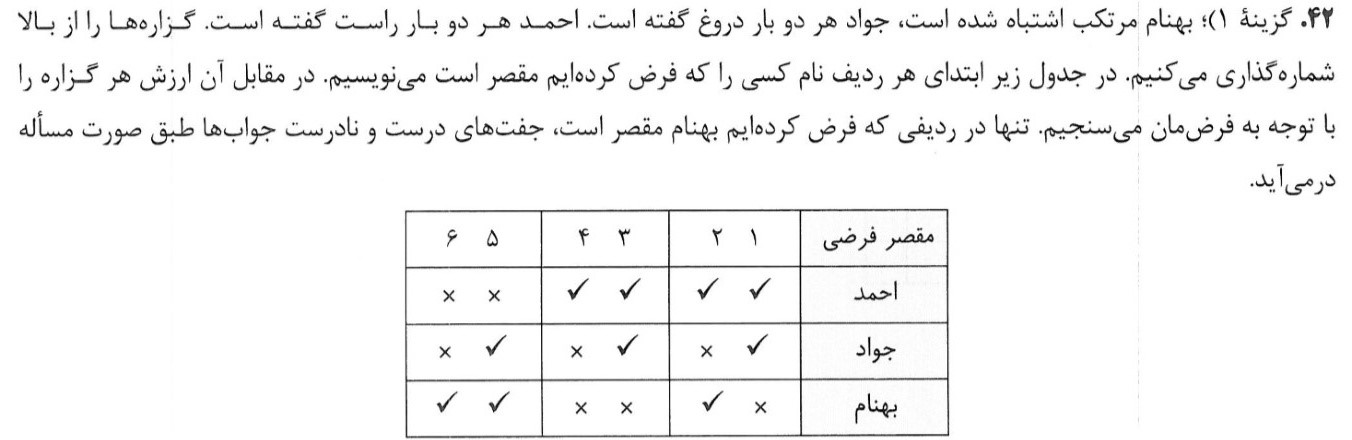 ۴۲. گزینهٔ ۱)؛ بهنام مرتکب اشتباه شده است، جواد هر دو بار دروغ گفته است. احمد هر دو بار راست گفته است. گزاره‌ها را از بالا شماره‌گذاری می‌کنیم. در جدول زیر ابتدای هر ردیف نام کسی را که فرض کرده‌ایم مقصر است می‌نویسیم. در مقابل آن ارزش هر گزاره را با توجه به فرض‌مان می‌سنجیم. تنها در ردیفی که فرض کرده‌ایم بهنام مقصر است، جفت‌های درست و نادرست جواب‌ها طبق صورت مسأله درمی‌آید.

| مقصر فرضی | ۱ ۲ | ۳ ۴ | ۵ ۶ |
|---|---|---|---|
| احمد | ✓ ✓ | ✓ ✓ | × × |
| جواد | ✓ × | ✓ × | ✓ × |
| بهنام | × ✓ | × × | ✓ ✓ |